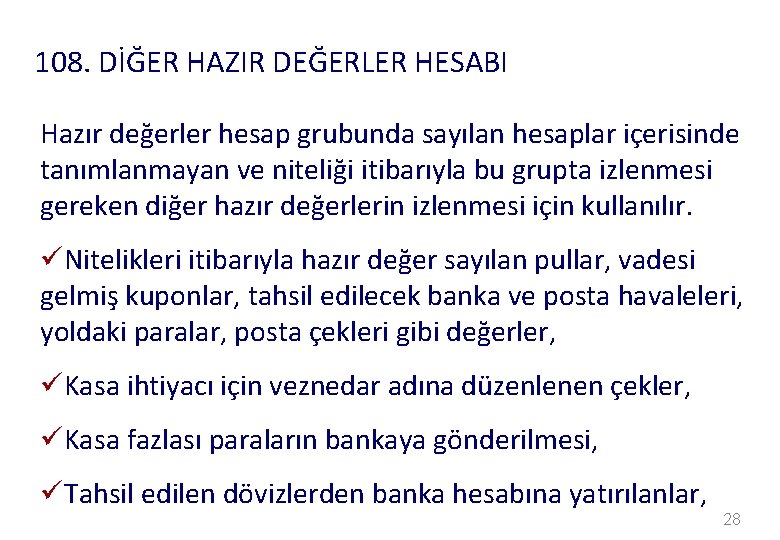 108. DİĞER HAZIR DEĞERLER HESABI

Hazır değerler hesap grubunda sayılan hesaplar içerisinde tanımlanmayan ve niteliği itibarıyla bu grupta izlenmesi gereken diğer hazır değerlerin izlenmesi için kullanılır.

✓Nitelikleri itibarıyla hazır değer sayılan pullar, vadesi gelmiş kuponlar, tahsil edilecek banka ve posta havaleleri, yoldaki paralar, posta çekleri gibi değerler,

✓Kasa ihtiyacı için veznedar adına düzenlenen çekler,

✓Kasa fazlası paraların bankaya gönderilmesi,

✓Tahsil edilen dövizlerden banka hesabına yatırılanlar,

28